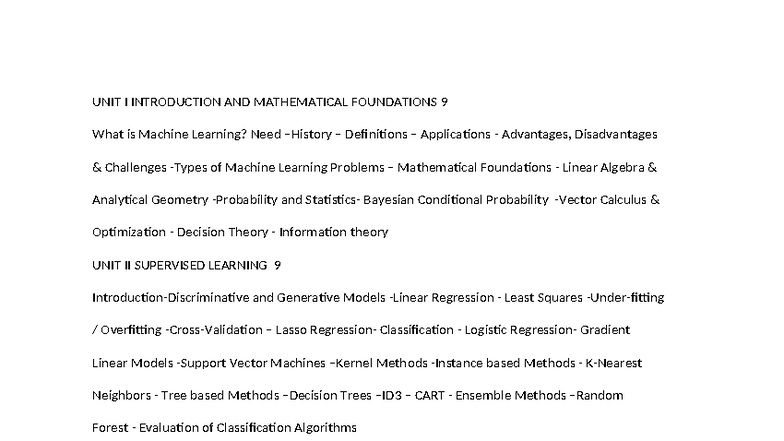 UNIT I INTRODUCTION AND MATHEMATICAL FOUNDATIONS 9

What is Machine Learning? Need –History – Definitions – Applications - Advantages, Disadvantages & Challenges -Types of Machine Learning Problems – Mathematical Foundations - Linear Algebra & Analytical Geometry -Probability and Statistics- Bayesian Conditional Probability -Vector Calculus & Optimization - Decision Theory - Information theory

UNIT II SUPERVISED LEARNING 9

Introduction-Discriminative and Generative Models -Linear Regression - Least Squares -Under-fitting / Overfitting -Cross-Validation – Lasso Regression- Classification - Logistic Regression- Gradient Linear Models -Support Vector Machines –Kernel Methods -Instance based Methods - K-Nearest Neighbors - Tree based Methods –Decision Trees –ID3 – CART - Ensemble Methods –Random Forest - Evaluation of Classification Algorithms